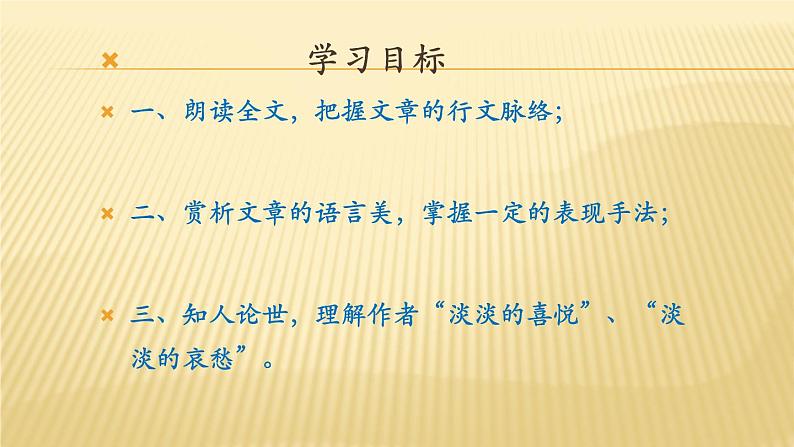 学习目标

一、朗读全文，把握文章的行文脉络；

二、赏析文章的语言美，掌握一定的表现手法；

三、知人论世，理解作者“淡淡的喜悦”、“淡淡的哀愁”。